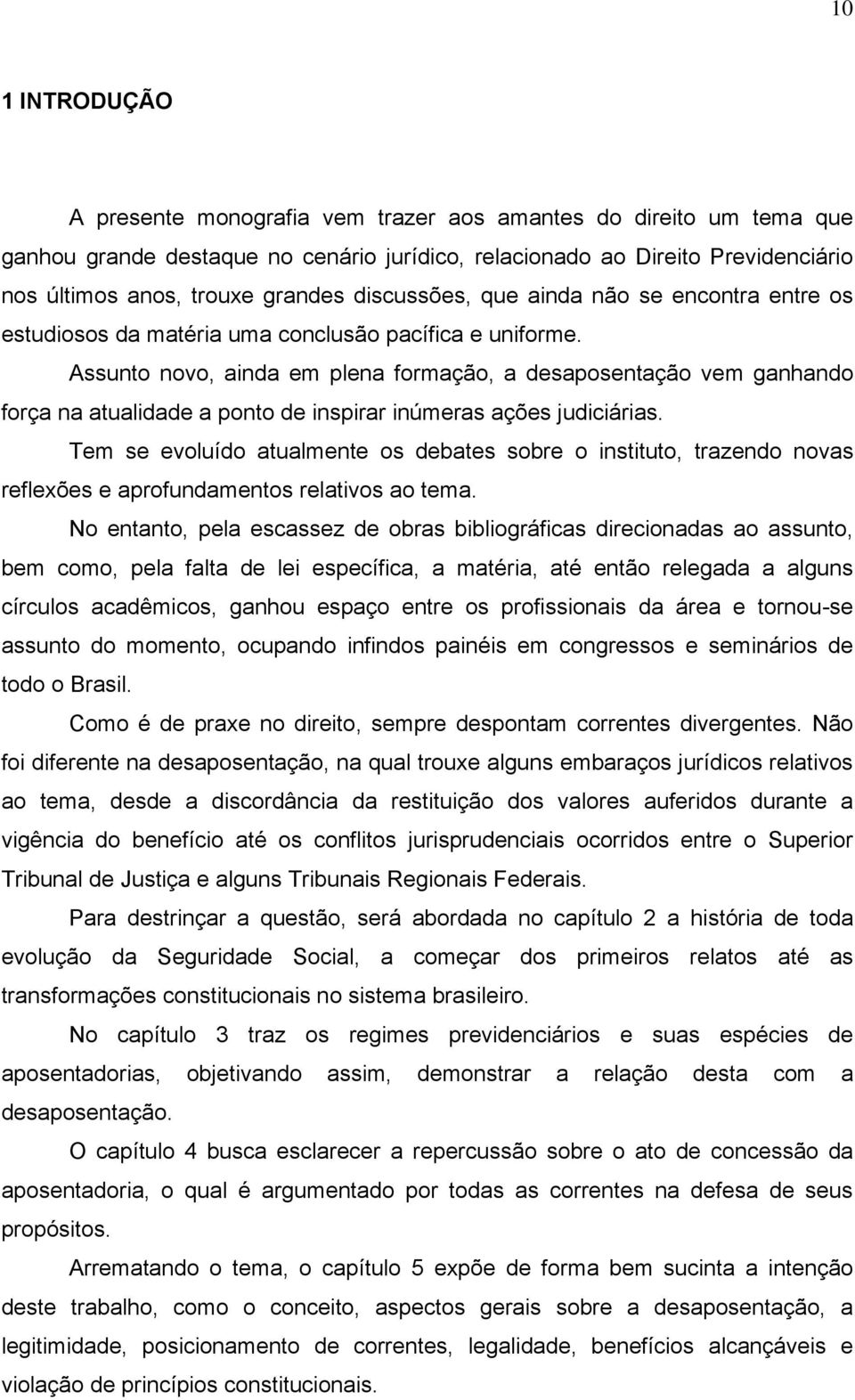 10

1 INTRODUÇÃO

A presente monografia vem trazer aos amantes do direito um tema que ganhou grande destaque no cenário jurídico, relacionado ao Direito Previdenciário nos últimos anos, trouxe grandes discussões, que ainda não se encontra entre os estudiosos da matéria uma conclusão pacífica e uniforme.

Assunto novo, ainda em plena formação, a desaposentação vem ganhando força na atualidade a ponto de inspirar inúmeras ações judiciárias.

Tem se evoluído atualmente os debates sobre o instituto, trazendo novas reflexões e aprofundamentos relativos ao tema.

No entanto, pela escassez de obras bibliográficas direcionadas ao assunto, bem como, pela falta de lei específica, a matéria, até então relegada a alguns círculos acadêmicos, ganhou espaço entre os profissionais da área e tornou-se assunto do momento, ocupando infindos painéis em congressos e seminários de todo o Brasil.

Como é de praxe no direito, sempre despontam correntes divergentes. Não foi diferente na desaposentação, na qual trouxe alguns embaraços jurídicos relativos ao tema, desde a discordância da restituição dos valores auferidos durante a vigência do benefício até os conflitos jurisprudenciais ocorridos entre o Superior Tribunal de Justiça e alguns Tribunais Regionais Federais.

Para destrinçar a questão, será abordada no capítulo 2 a história de toda evolução da Seguridade Social, a começar dos primeiros relatos até as transformações constitucionais no sistema brasileiro.

No capítulo 3 traz os regimes previdenciários e suas espécies de aposentadorias, objetivando assim, demonstrar a relação desta com a desaposentação.

O capítulo 4 busca esclarecer a repercussão sobre o ato de concessão da aposentadoria, o qual é argumentado por todas as correntes na defesa de seus propósitos.

Arrematando o tema, o capítulo 5 expõe de forma bem sucinta a intenção deste trabalho, como o conceito, aspectos gerais sobre a desaposentação, a legitimidade, posicionamento de correntes, legalidade, benefícios alcançáveis e violação de princípios constitucionais.